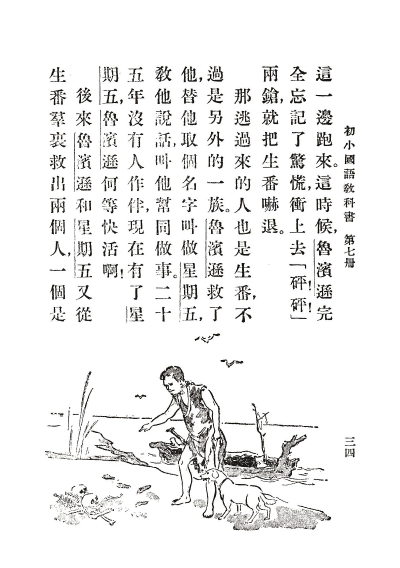 初小國語教科書 第七冊

這一邊跑來。這時候，魯濱遜完全忘記了驚慌，衝上去「砰！砰！」兩鎗，就把生番嚇退。

那逃過來的人也是生番，不過是另外的一族。魯濱遜救了他，替他取個名字叫做星期五，教他說話，叫他幫同做事。二十五年沒有人作伴，現在有了星期五，魯濱遜何等快活啊！

後來魯濱遜和星期五又從生番羣裏救出兩個人，一個是

三四